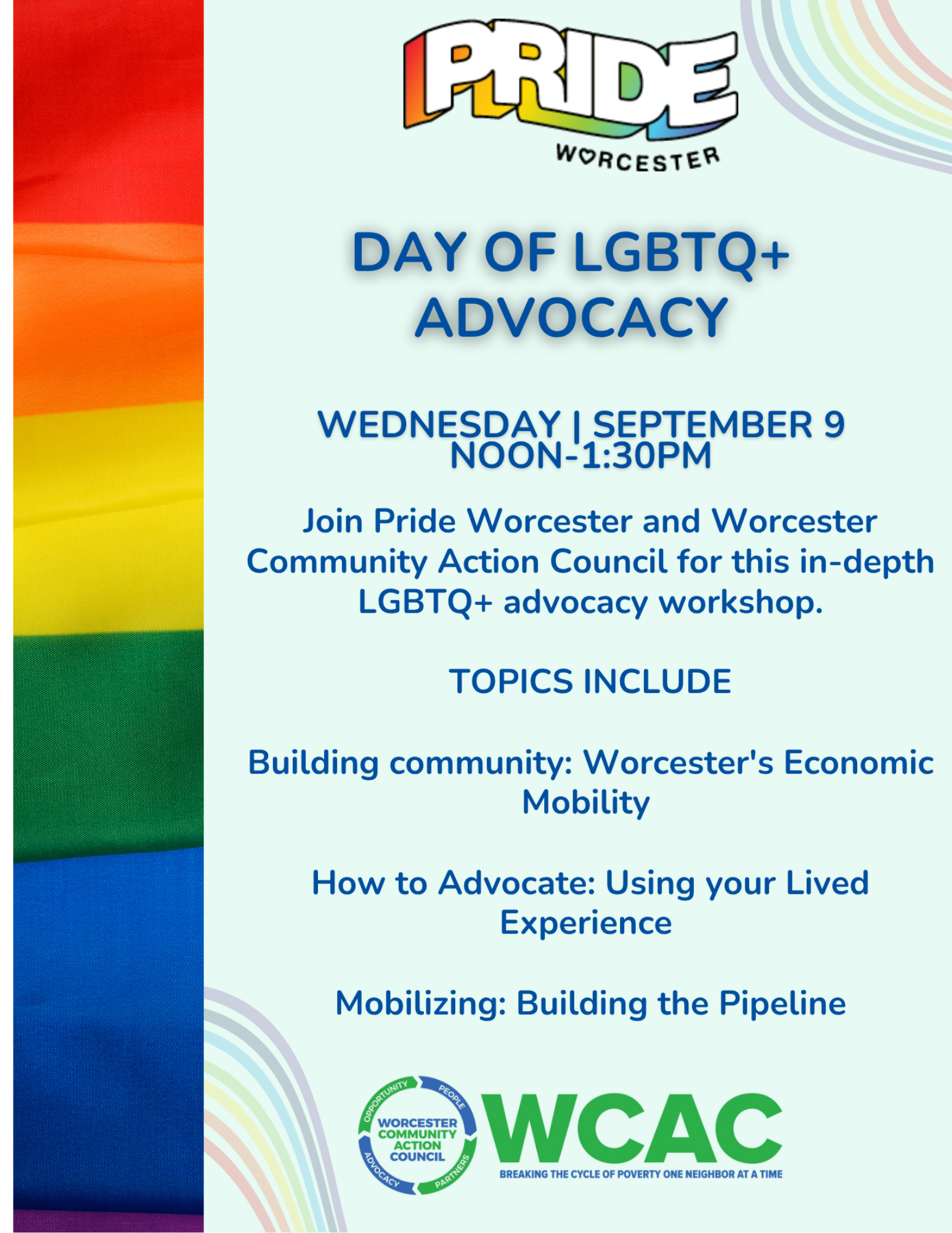 PRIDE
WORCESTER

DAY OF LGBTQ+ ADVOCACY

WEDNESDAY | SEPTEMBER 9
NOON-1:30PM

Join Pride Worcester and Worcester Community Action Council for this in-depth LGBTQ+ advocacy workshop.

TOPICS INCLUDE

Building community: Worcester's Economic Mobility

How to Advocate: Using your Lived Experience

Mobilizing: Building the Pipeline

OPPORTUNITY PEOPLE PARTNERS ADVOCACY
WORCESTER COMMUNITY ACTION COUNCIL
WCAC
BREAKING THE CYCLE OF POVERTY ONE NEIGHBOR AT A TIME